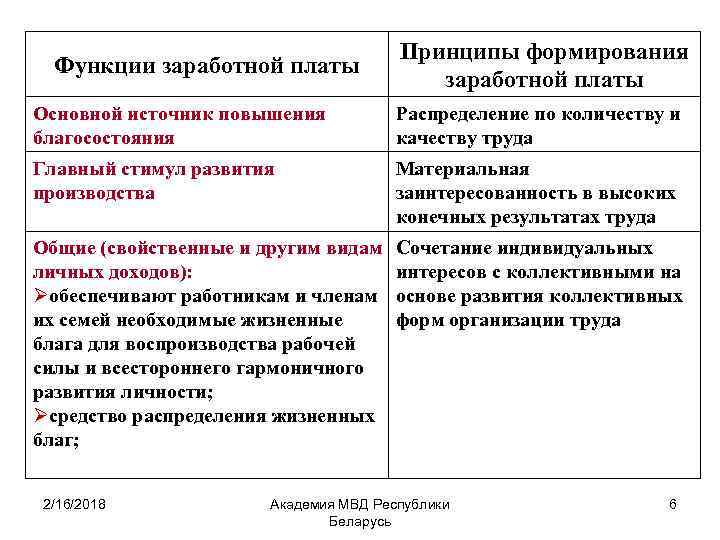 | Функции заработной платы | Принципы формирования заработной платы |
|---|---|
| Основной источник повышения благосостояния | Распределение по количеству и качеству труда |
| Главный стимул развития производства | Материальная заинтересованность в высоких конечных результатах труда |
| Общие (свойственные и другим видам личных доходов): ➢обеспечивают работникам и членам их семей необходимые жизненные блага для воспроизводства рабочей силы и всестороннего гармоничного развития личности; ➢средство распределения жизненных благ; | Сочетание индивидуальных интересов с коллективными на основе развития коллективных форм организации труда |

2/16/2018

Академия МВД Республики Беларусь

6